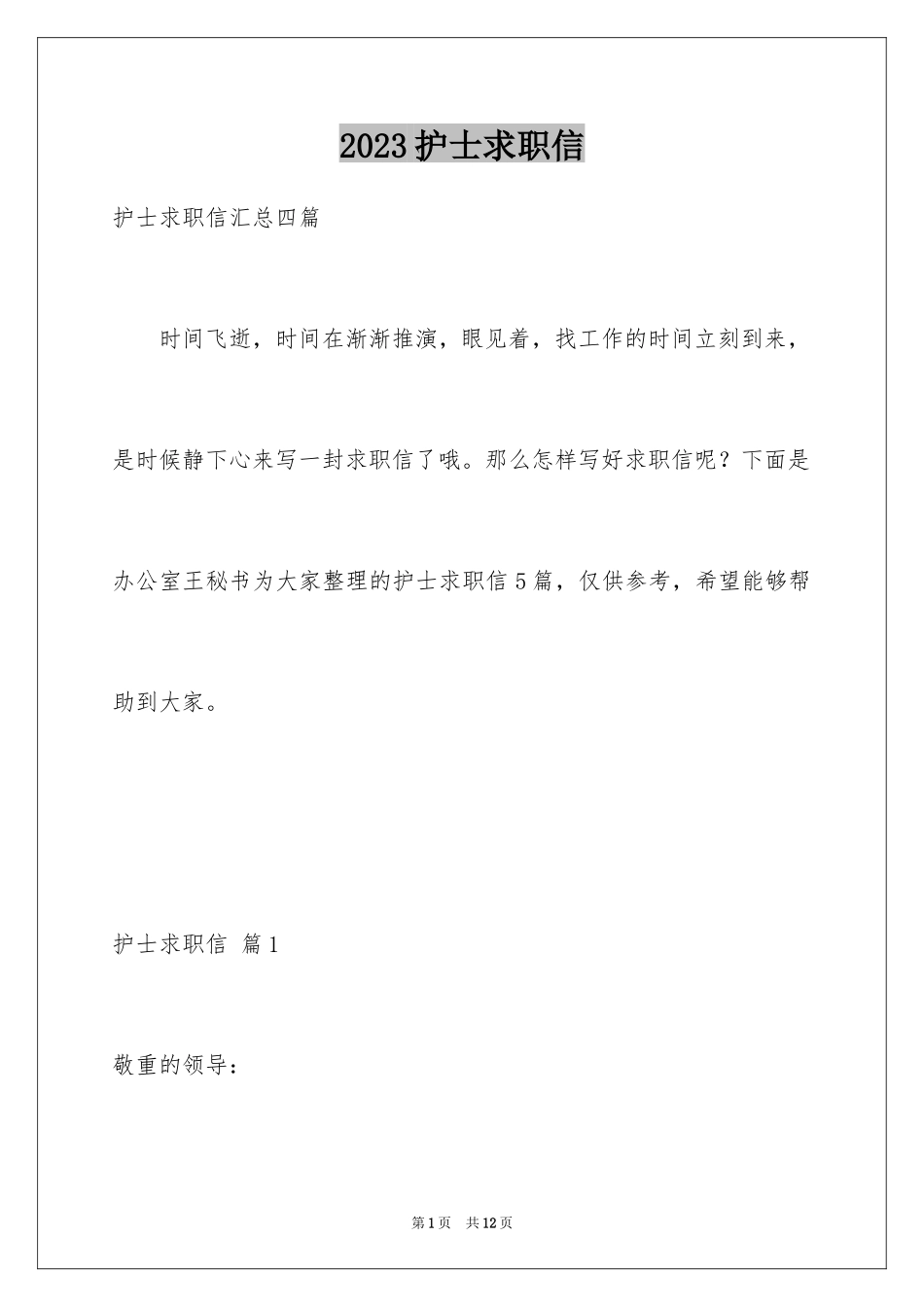 2023 护士求职信

护士求职信汇总四篇

时间飞逝，时间在渐渐推演，眼见着，找工作的时间立刻到来，是时候静下心来写一封求职信了哦。那么怎样写好求职信呢？下面是办公室王秘书为大家整理的护士求职信 5 篇，仅供参考，希望能够帮助到大家。

护士求职信 篇 1

敬重的领导：

第 1 页 共 12 页